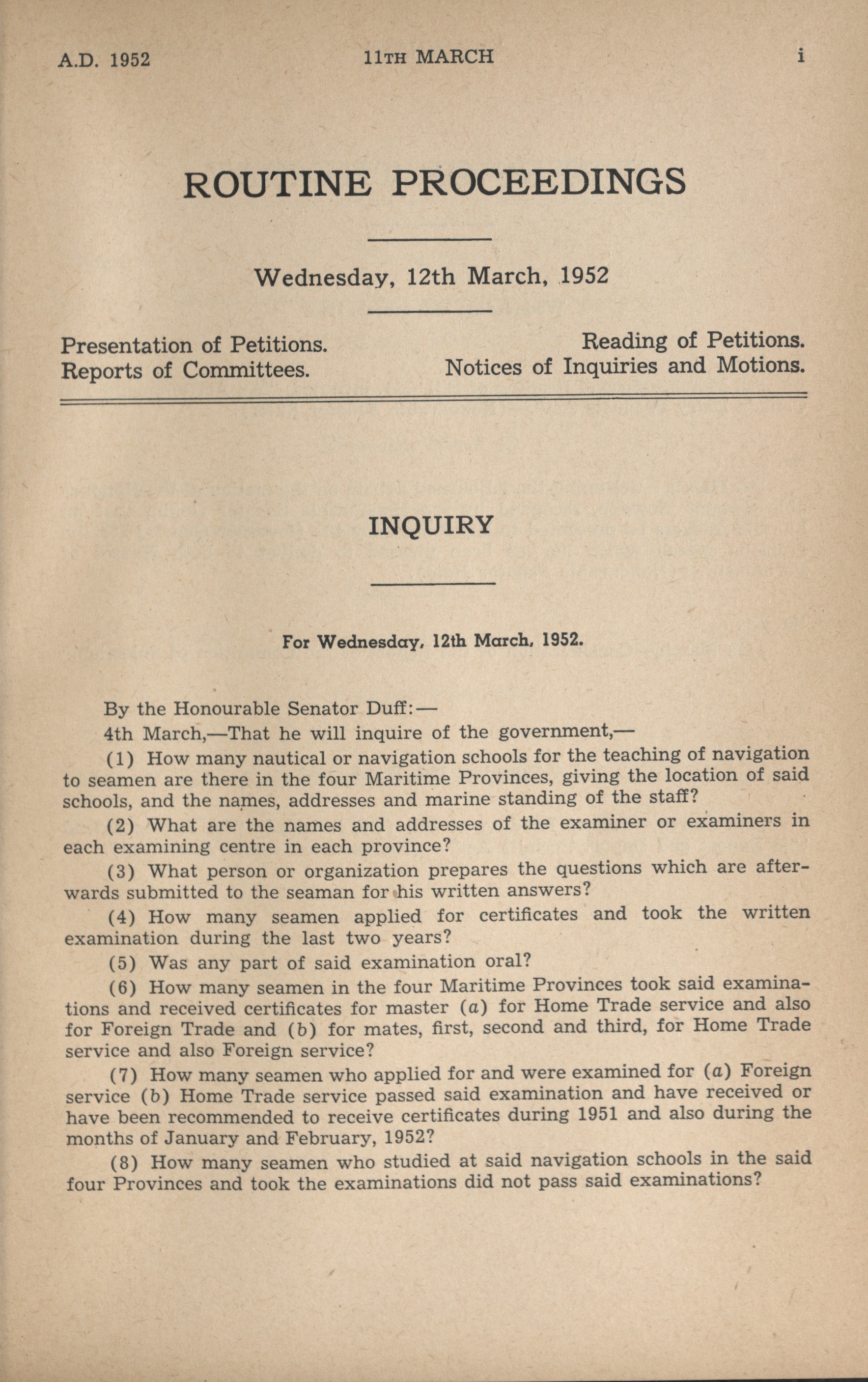 A.D. 1952 11TH MARCH i

ROUTINE PROCEEDINGS

Wednesday, 12th March, 1952

Presentation of Petitions.
Reports of Committees.

Reading of Petitions.
Notices of Inquiries and Motions.

INQUIRY

For Wednesday, 12th March, 1952.

By the Honourable Senator Duff:—

4th March,—That he will inquire of the government,—

(1) How many nautical or navigation schools for the teaching of navigation to seamen are there in the four Maritime Provinces, giving the location of said schools, and the names, addresses and marine standing of the staff?

(2) What are the names and addresses of the examiner or examiners in each examining centre in each province?

(3) What person or organization prepares the questions which are afterwards submitted to the seaman for his written answers?

(4) How many seamen applied for certificates and took the written examination during the last two years?

(5) Was any part of said examination oral?

(6) How many seamen in the four Maritime Provinces took said examinations and received certificates for master (a) for Home Trade service and also for Foreign Trade and (b) for mates, first, second and third, for Home Trade service and also Foreign service?

(7) How many seamen who applied for and were examined for (a) Foreign service (b) Home Trade service passed said examination and have received or have been recommended to receive certificates during 1951 and also during the months of January and February, 1952?

(8) How many seamen who studied at said navigation schools in the said four Provinces and took the examinations did not pass said examinations?